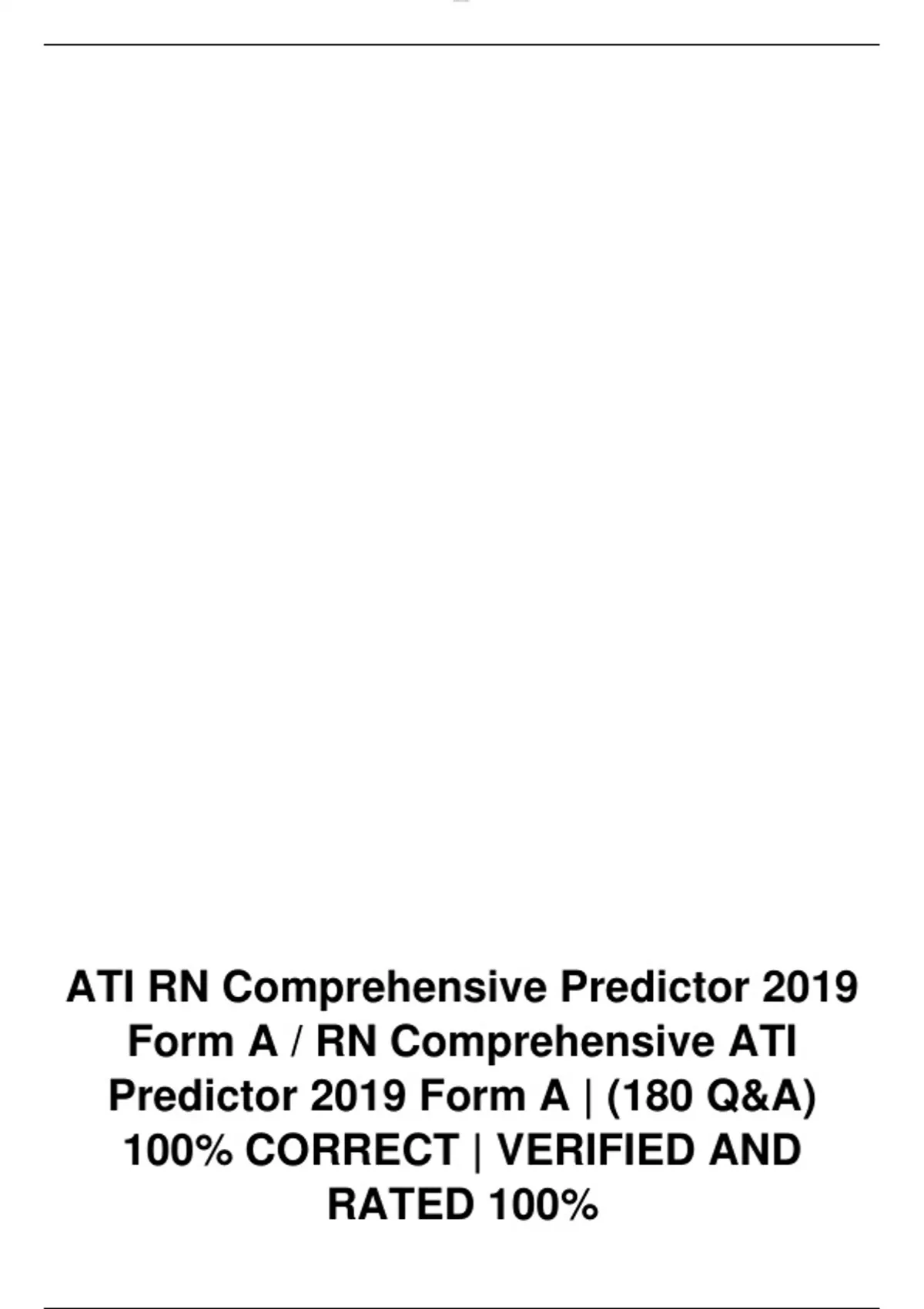 ATI RN Comprehensive Predictor 2019 Form A / RN Comprehensive ATI Predictor 2019 Form A | (180 Q&A) 100% CORRECT | VERIFIED AND RATED 100%